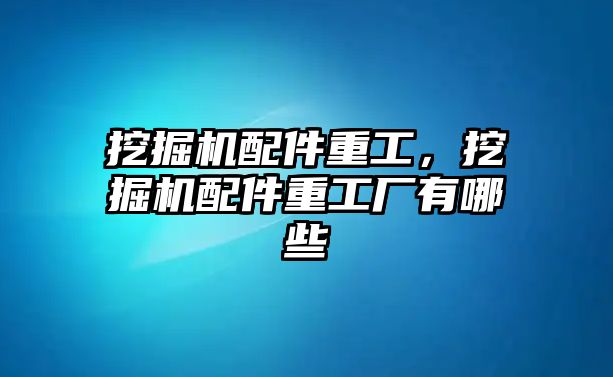 挖掘机配件重工，挖掘机配件重工厂有哪些